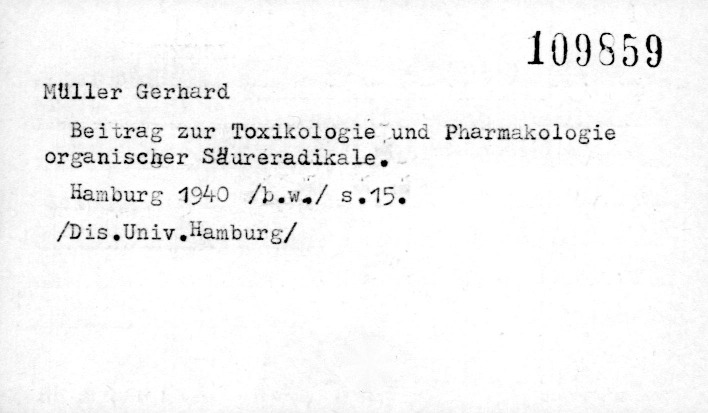 109859

Müller Gerhard

Beitrag zur Toxikologie und Pharmakologie organischer Säureradikale.

Hamburg 1940 /b.w./ s.15.

/Dis.Univ.Hamburg/